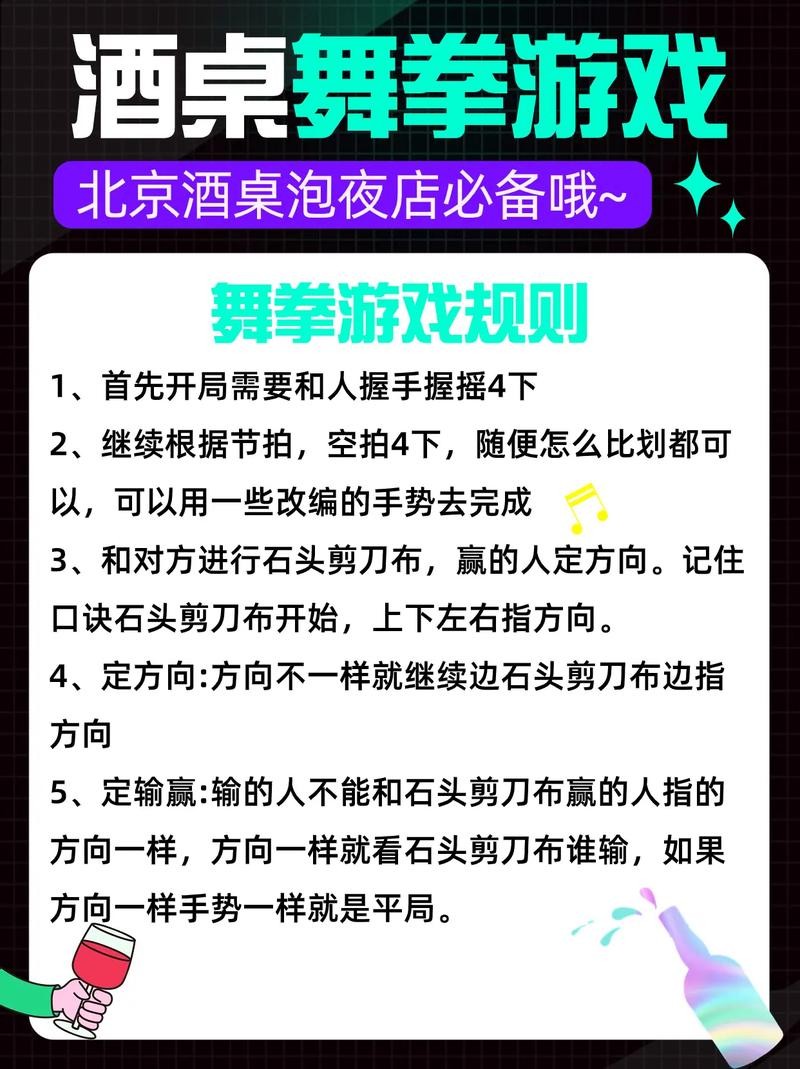 酒桌舞拳游戏

北京酒桌泡夜店必备哦~

舞拳游戏规则

1、首先开局需要和人握手握摇4下

2、继续根据节拍，空拍4下，随便怎么比划都可以，可以用一些改编的手势去完成

3、和对方进行石头剪刀布，赢的人定方向。记住口诀石头剪刀布开始，上下左右指方向。

4、定方向:方向不一样就继续边石头剪刀布边指方向

5、定输赢:输的人不能和石头剪刀布赢的人指的方向一样，方向一样就看石头剪刀布谁输，如果方向一样手势一样就是平局。